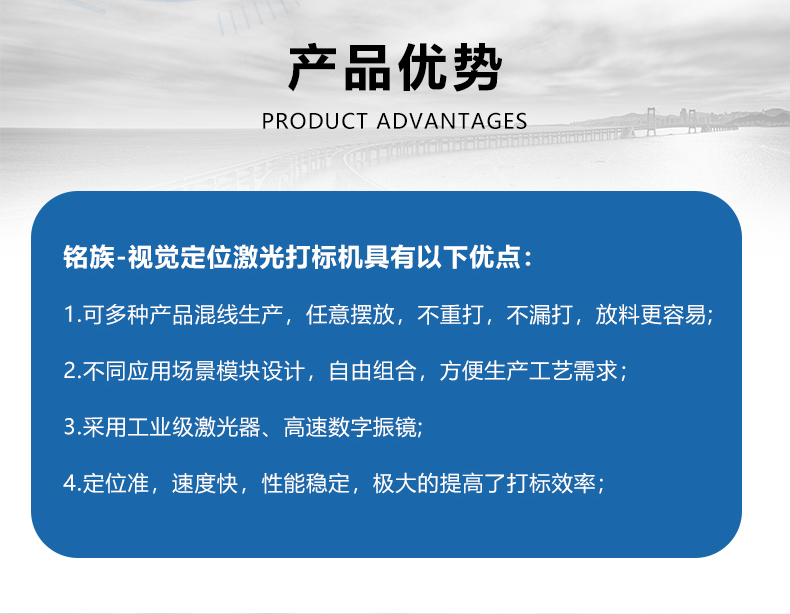 产品优势
PRODUCT ADVANTAGES

铭族-视觉定位激光打标机具有以下优点：

1.可多种产品混线生产，任意摆放，不重打，不漏打，放料更容易;

2.不同应用场景模块设计，自由组合，方便生产工艺需求；

3.采用工业级激光器、高速数字振镜;

4.定位准，速度快，性能稳定，极大的提高了打标效率；